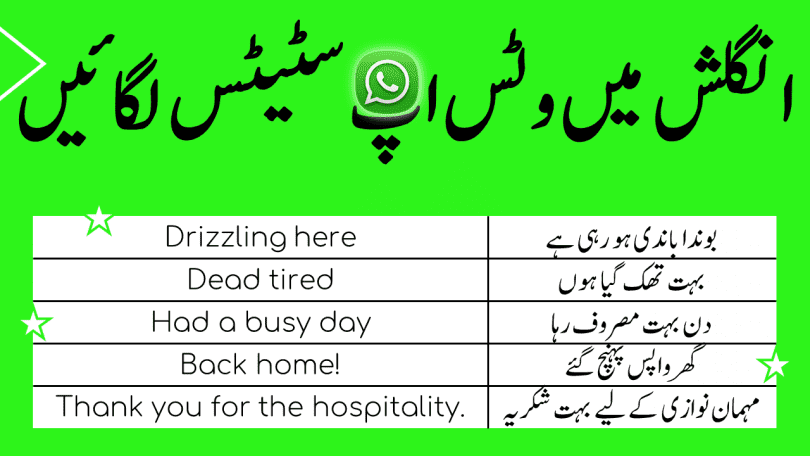 انگلش میں وٹس اپ سٹیٹس لگائیں

| Drizzling here | بوندا باندی ہو رہی ہے |
|---|---|
| Dead tired | بہت تھک گیا ہوں |
| Had a busy day | دن بہت مصروف رہا |
| Back home! | گھر واپس پہنچ گئے |
| Thank you for the hospitality. | مہمان نوازی کے لیے بہت شکریہ |